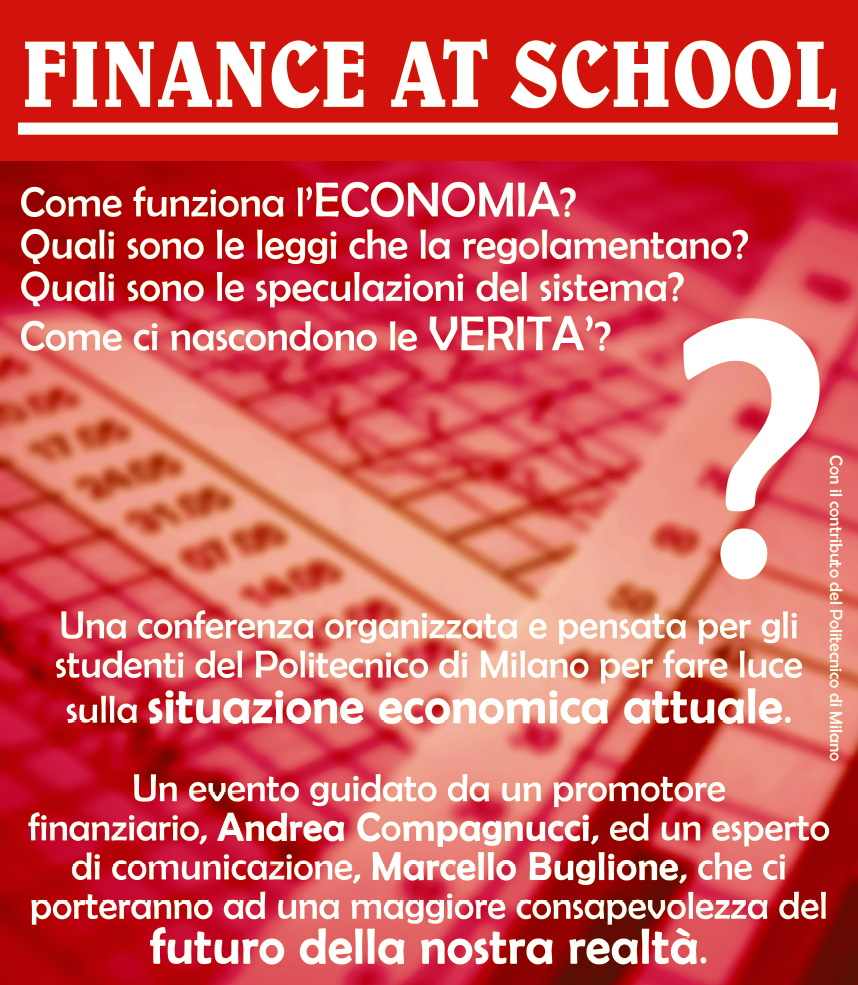 FINANCE AT SCHOOL

Come funziona l'ECONOMIA?
Quali sono le leggi che la regolamentano?
Quali sono le speculazioni del sistema?
Come ci nascondono le VERITA'?

?

Con il contributo del Politecnico di Milano

Una conferenza organizzata e pensata per gli studenti del Politecnico di Milano per fare luce sulla situazione economica attuale.

Un evento guidato da un promotore finanziario, Andrea Compagnucci, ed un esperto di comunicazione, Marcello Buglione, che ci porteranno ad una maggiore consapevolezza del futuro della nostra realtà.